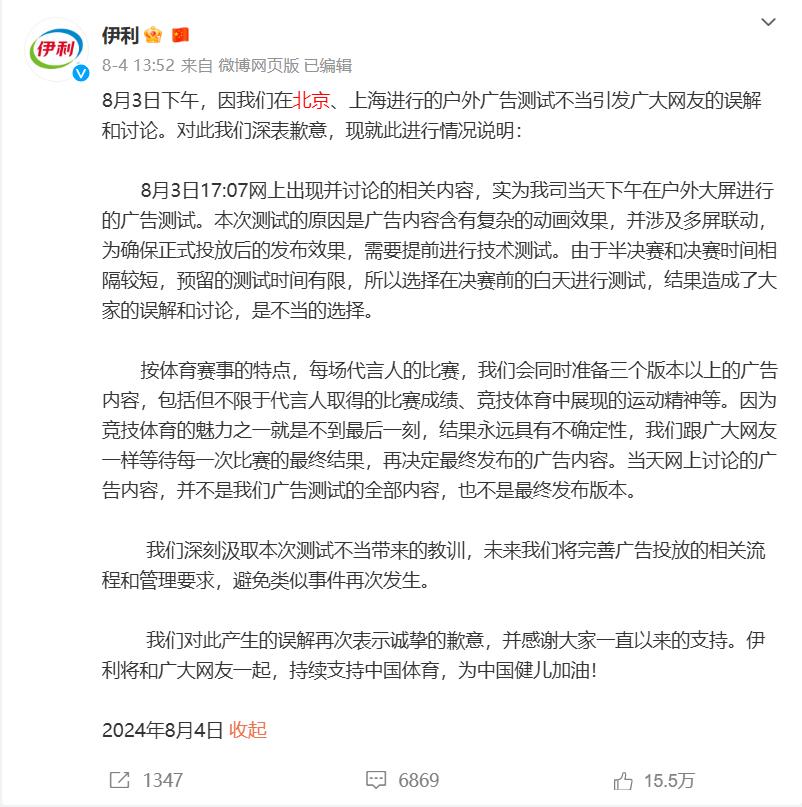 伊利

伊利

8-4 13:52 来自 微博网页版 已编辑

8月3日下午，因我们在北京、上海进行的户外广告测试不当引发广大网友的误解和讨论。对此我们深表歉意，现就此进行情况说明：

8月3日17:07网上出现并讨论的相关内容，实为我司当天下午在户外大屏进行的广告测试。本次测试的原因是广告内容含有复杂的动画效果，并涉及多屏联动，为确保正式投放后的发布效果，需要提前进行技术测试。由于半决赛和决赛时间相隔较短，预留的测试时间有限，所以选择在决赛前的白天进行测试，结果造成了大家的误解和讨论，是不当的选择。

按体育赛事的特点，每场代言人的比赛，我们会同时准备三个版本以上的广告内容，包括但不限于代言人取得的比赛成绩、竞技体育中展现的运动精神等。因为竞技体育的魅力之一就是不到最后一刻，结果永远具有不确定性，我们跟广大网友一样等待每一次比赛的最终结果，再决定最终发布的广告内容。当天网上讨论的广告内容，并不是我们广告测试的全部内容，也不是最终发布版本。

我们深刻汲取本次测试不当带来的教训，未来我们将完善广告投放的相关流程和管理要求，避免类似事件再次发生。

我们对此产生的误解再次表示诚挚的歉意，并感谢大家一直以来的支持。伊利将和广大网友一起，持续支持中国体育，为中国健儿加油！

2024年8月4日 收起

1347

6869

15.5万